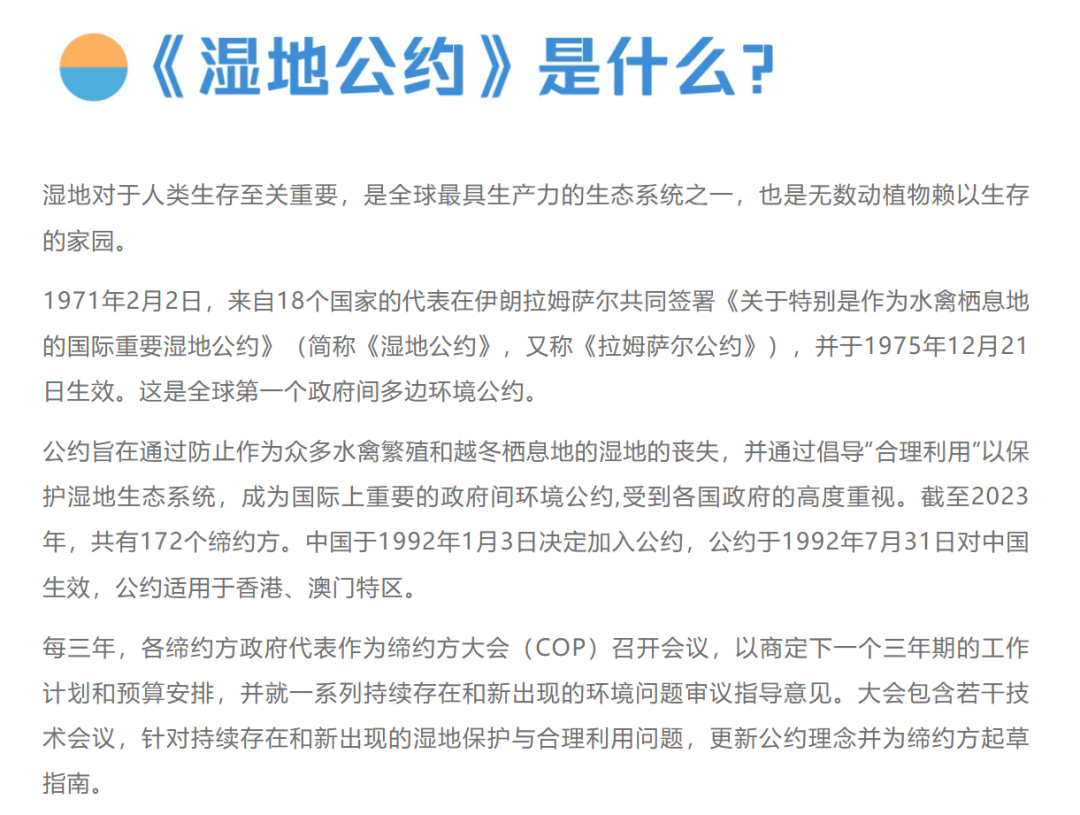 《湿地公约》是什么?

湿地对于人类生存至关重要，是全球最具生产力的生态系统之一，也是无数动植物赖以生存的家园。

1971年2月2日，来自18个国家的代表在伊朗拉姆萨尔共同签署《关于特别是作为水禽栖息地的国际重要湿地公约》（简称《湿地公约》，又称《拉姆萨尔公约》），并于1975年12月21日生效。这是全球第一个政府间多边环境公约。

公约旨在通过防止作为众多水禽繁殖和越冬栖息地的湿地的丧失，并通过倡导“合理利用”以保护湿地生态系统，成为国际上重要的政府间环境公约,受到各国政府的高度重视。截至2023年，共有172个缔约方。中国于1992年1月3日决定加入公约，公约于1992年7月31日对中国生效，公约适用于香港、澳门特区。

每三年，各缔约方政府代表作为缔约方大会（COP）召开会议，以商定下一个三年期的工作计划和预算安排，并就一系列持续存在和新出现的环境问题审议指导意见。大会包含若干技术会议，针对持续存在和新出现的湿地保护与合理利用问题，更新公约理念并为缔约方起草指南。